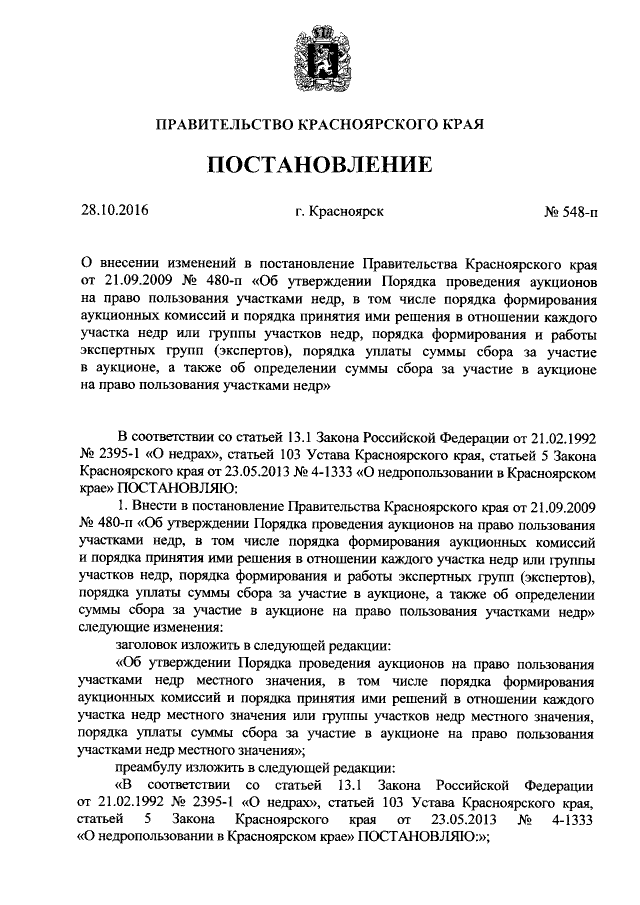 ПРАВИТЕЛЬСТВО КРАСНОЯРСКОГО КРАЯ

ПОСТАНОВЛЕНИЕ

28.10.2016

г. Красноярск

№ 548-п

О внесении изменений в постановление Правительства Красноярского края от 21.09.2009 № 480-п «Об утверждении Порядка проведения аукционов на право пользования участками недр, в том числе порядка формирования аукционных комиссий и порядка принятия ими решения в отношении каждого участка недр или группы участков недр, порядка формирования и работы экспертных групп (экспертов), порядка уплаты суммы сбора за участие в аукционе, а также об определении суммы сбора за участие в аукционе на право пользования участками недр»

В соответствии со статьей 13.1 Закона Российской Федерации от 21.02.1992 № 2395-1 «О недрах», статьей 103 Устава Красноярского края, статьей 5 Закона Красноярского края от 23.05.2013 № 4-1333 «О недропользовании в Красноярском крае» ПОСТАНОВЛЯЮ:

1. Внести в постановление Правительства Красноярского края от 21.09.2009 № 480-п «Об утверждении Порядка проведения аукционов на право пользования участками недр, в том числе порядка формирования аукционных комиссий и порядка принятия ими решения в отношении каждого участка недр или группы участков недр, порядка формирования и работы экспертных групп (экспертов), порядка уплаты суммы сбора за участие в аукционе, а также об определении суммы сбора за участие в аукционе на право пользования участками недр» следующие изменения:

заголовок изложить в следующей редакции:

«Об утверждении Порядка проведения аукционов на право пользования участками недр местного значения, в том числе порядка формирования аукционных комиссий и порядка принятия ими решений в отношении каждого участка недр местного значения или группы участков недр местного значения, порядка уплаты суммы сбора за участие в аукционе на право пользования участками недр местного значения»;

преамбулу изложить в следующей редакции:

«В соответствии со статьей 13.1 Закона Российской Федерации от 21.02.1992 № 2395-1 «О недрах», статьей 103 Устава Красноярского края, статьей 5 Закона Красноярского края от 23.05.2013 № 4-1333 «О недропользовании в Красноярском крае» ПОСТАНОВЛЯЮ:»;